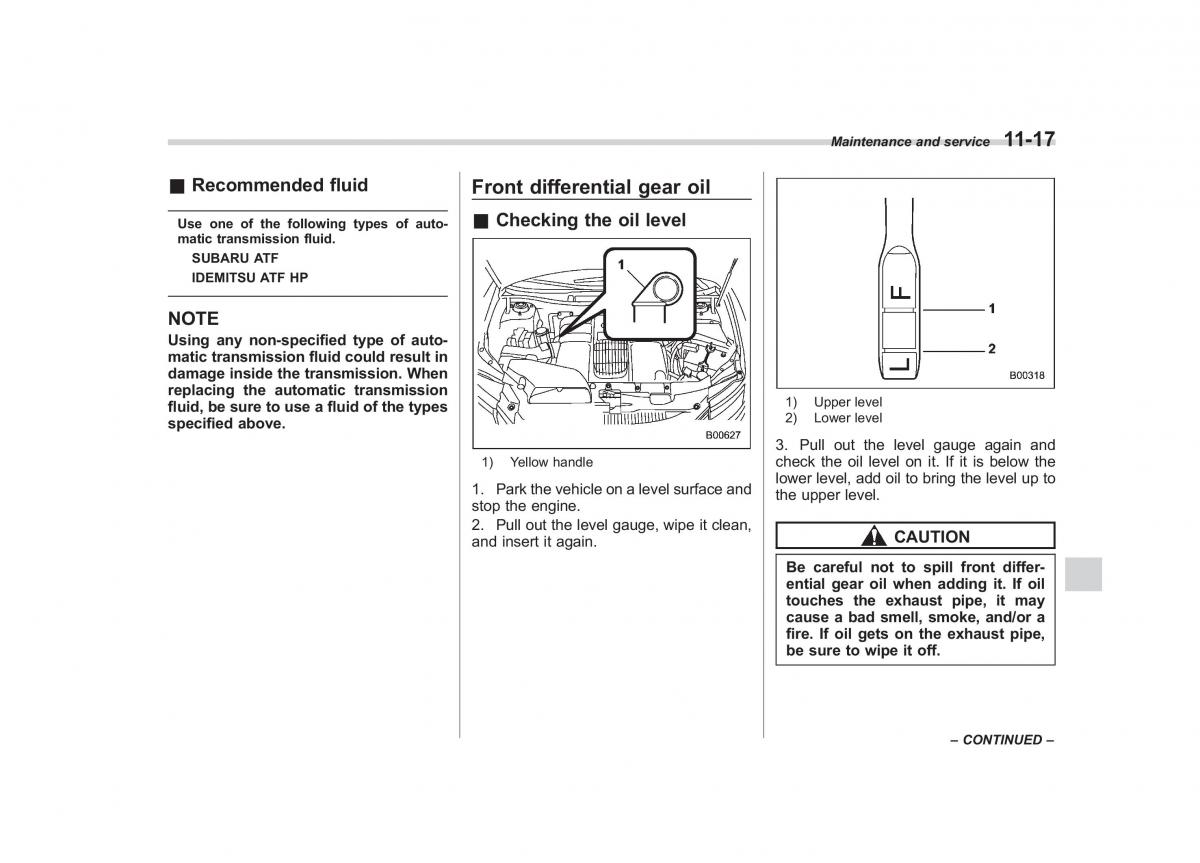 Maintenance and service 11-17

■ Recommended fluid

Use one of the following types of automatic transmission fluid.

SUBARU ATF

IDEMITSU ATF HP

NOTE

Using any non-specified type of automatic transmission fluid could result in damage inside the transmission. When replacing the automatic transmission fluid, be sure to use a fluid of the types specified above.

Front differential gear oil

■ Checking the oil level

1

B00627

1) Yellow handle

1. Park the vehicle on a level surface and stop the engine.

2. Pull out the level gauge, wipe it clean, and insert it again.

F

L

1

2

B00318

1) Upper level
2) Lower level

3. Pull out the level gauge again and check the oil level on it. If it is below the lower level, add oil to bring the level up to the upper level.

CAUTION

Be careful not to spill front differential gear oil when adding it. If oil touches the exhaust pipe, it may cause a bad smell, smoke, and/or a fire. If oil gets on the exhaust pipe, be sure to wipe it off.

– CONTINUED –